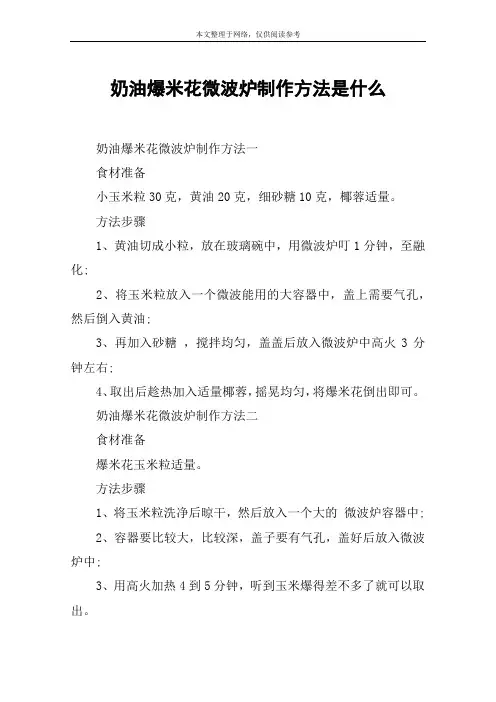 本文整理于网络，仅供阅读参考

奶油爆米花微波炉制作方法是什么

奶油爆米花微波炉制作方法一

食材准备

小玉米粒 30 克，黄油 20 克，细砂糖 10 克，椰蓉适量。

方法步骤

1、黄油切成小粒，放在玻璃碗中，用微波炉叮 1 分钟，至融化；

2、将玉米粒放入一个微波能用的大容器中，盖上需要气孔，然后倒入黄油；

3、再加入砂糖 ，搅拌均匀，盖盖后放入微波炉中高火 3 分钟左右；

4、取出后趁热加入适量椰蓉，摇晃均匀，将爆米花倒出即可。

奶油爆米花微波炉制作方法二

食材准备

爆米花玉米粒适量。

方法步骤

1、将玉米粒洗净后晾干，然后放入一个大的 微波炉容器中；

2、容器要比较大，比较深，盖子要有气孔，盖好后放入微波炉中；

3、用高火加热 4 到 5 分钟，听到玉米爆得差不多了就可以取出。